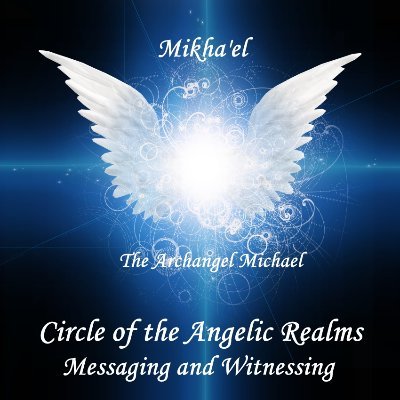 Mikha'el

The Archangel Michael

Circle of the Angelic Realms
Messaging and Witnessing